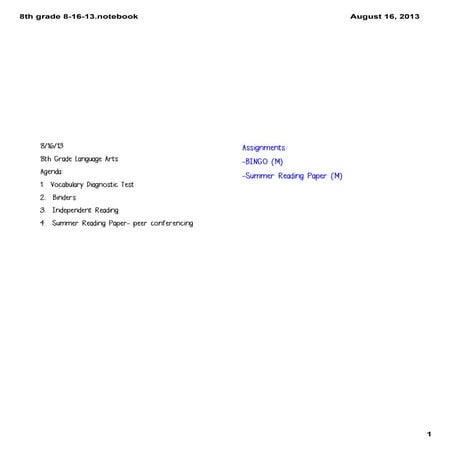 8th grade 8-16-13.notebook

August 16, 2013

8/16/13

8th Grade Language Arts

Agenda:

1. Vocabulary Diagnostic Test

2. Binders

3. Independent Reading

4. Summer Reading Paper- peer conferencing

Assignments:

-BINGO (M)

-Summer Reading Paper (M)

1